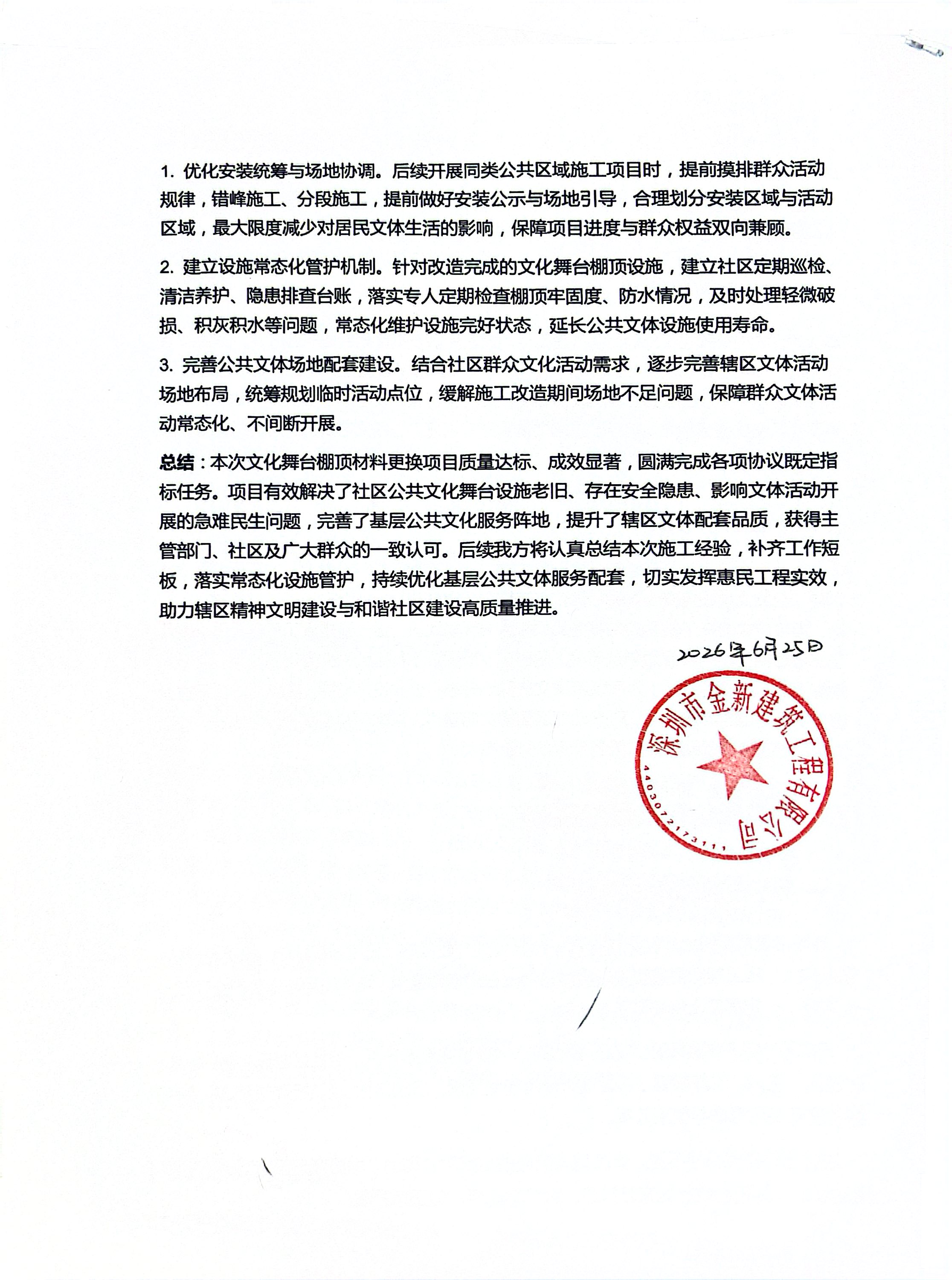 1.优化安装统筹与场地协调。后续开展同类公共区域施工项目时，提前摸排群众活动规律，错峰施工、分段施工，提前做好安装公示与场地引导，合理划分安装区域与活动区域，最大限度减少对居民文体生活的影响，保障项目进度与群众权益双向兼顾。

2.建立设施常态化管护机制。针对改造完成的文化舞台棚顶设施，建立社区定期巡检、清洁养护、隐患排查台账，落实专人定期检查棚顶牢固度、防水情况，及时处理轻微破损、积灰积水等问题，常态化维护设施完好状态，延长公共文体设施使用寿命。

3.完善公共文体场地配套建设。结合社区群众文化活动需求，逐步完善辖区文体活动场地布局，统筹规划临时活动点位，缓解施工改造期间场地不足问题，保障群众文体活动常态化、不间断开展。

总结：本次文化舞台棚顶材料更换项目质量达标、成效显著，圆满完成各项协议既定指标任务。项目有效解决了社区公共文化舞台设施老旧、存在安全隐患、影响文体活动开展的急难民生问题，完善了基层公共文化服务阵地，提升了辖区文体配套品质，获得主管部门、社区及广大群众的一致认可。后续我方将认真总结本次施工经验，补齐工作短板，落实常态化设施管护，持续优化基层公共文体服务配套，切实发挥惠民工程实效，助力辖区精神文明建设与和谐社区建设高质量推进。

2026年6月25日

深圳市金新建筑工程有限公司
4403072173111